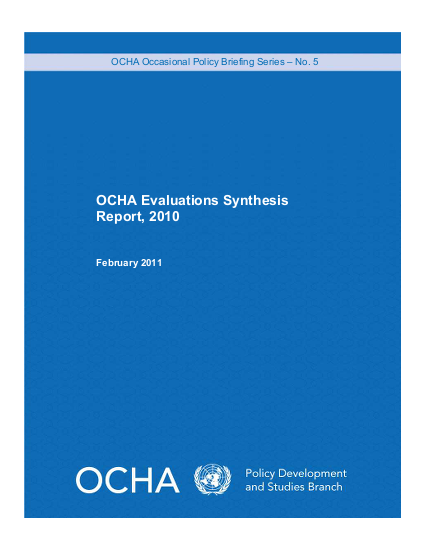 OCHA Occasional Policy Briefing Series – No. 5

OCHA Evaluations Synthesis Report, 2010

February 2011

OCHA

Policy Development and Studies Branch